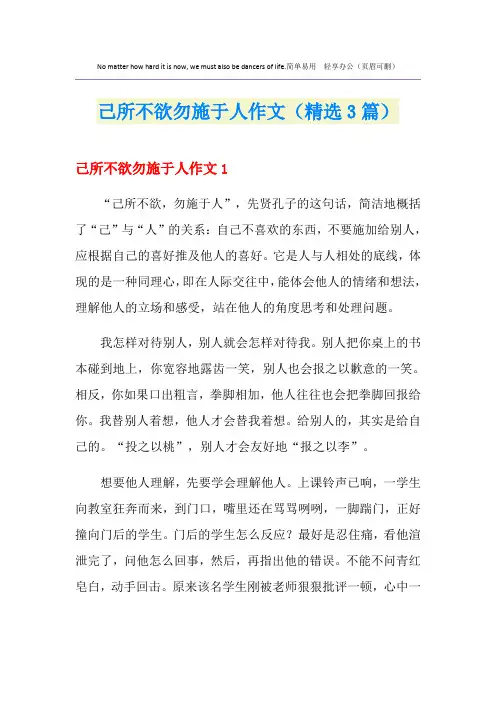 No matter how hard it is now, we must also be dancers of life.简单易用 轻享办公（页眉可删）

己所不欲勿施于人作文（精选3篇）

己所不欲勿施于人作文1

“己所不欲，勿施于人”，先贤孔子的这句话，简洁地概括了“己”与“人”的关系：自己不喜欢的东西，不要施加给别人，应根据自己的喜好推及他人的喜好。它是人与人相处的底线，体现的是一种同理心，即在人际交往中，能体会他人的情绪和想法，理解他人的立场和感受，站在他人的角度思考和处理问题。

我怎样对待别人，别人就会怎样对待我。别人把你桌上的书本碰到地上，你宽容地露齿一笑，别人也会报之以歉意的一笑。相反，你如果口出粗言，拳脚相加，他人往往也会把拳脚回报给你。我替别人着想，他人才会替我着想。给别人的，其实是给自己的。“投之以桃”，别人才会友好地“报之以李”。

想要他人理解，先要学会理解他人。上课铃声已响，一学生向教室狂奔而来，到门口，嘴里还在骂骂咧咧，一脚踹门，正好撞向门后的学生。门后的学生怎么反应？最好是忍住痛，看他渲泄完了，问他怎么回事，然后，再指出他的错误。不能不问青红皂白，动手回击。原来该名学生刚被老师狠狠批评一顿，心中一